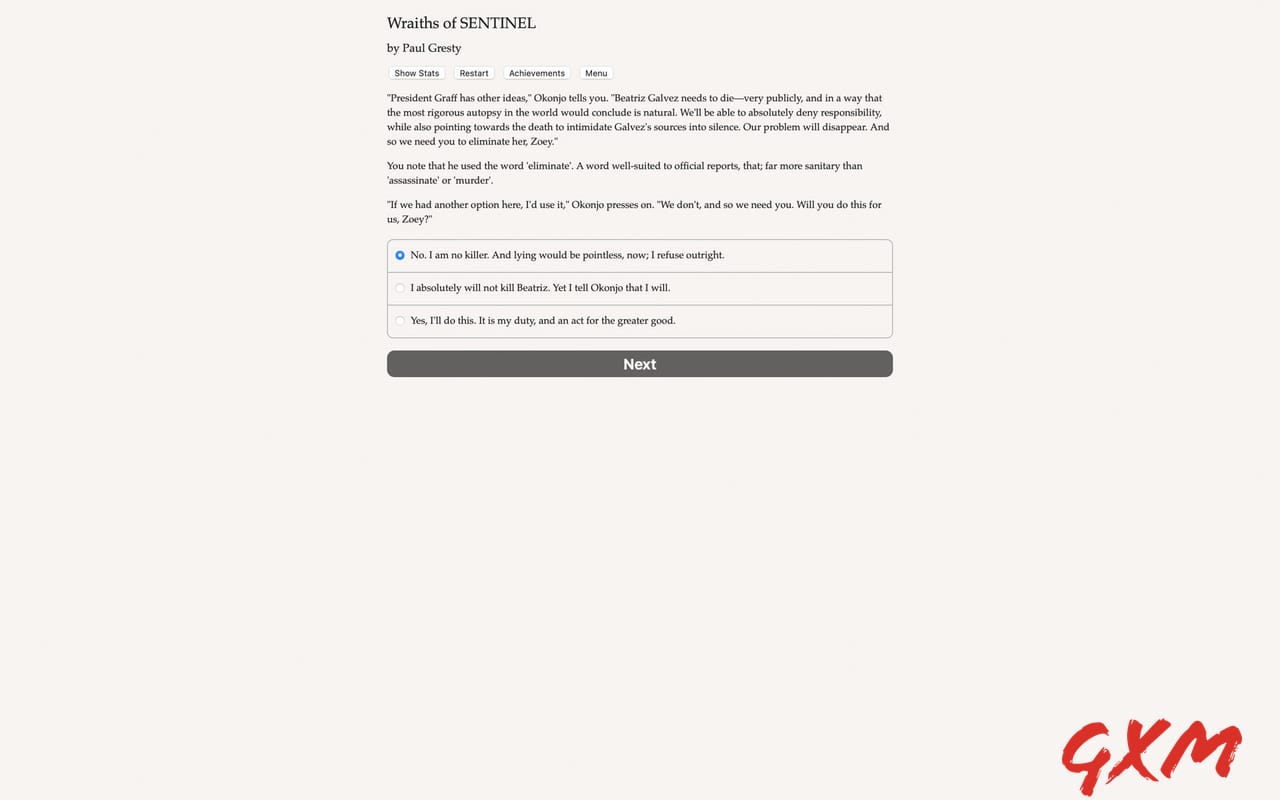 Wraiths of SENTINEL

by Paul Gresty

Show Stats Restart Achievements Menu

"President Graff has other ideas," Okonjo tells you. "Beatriz Galvez needs to die—very publicly, and in a way that the most rigorous autopsy in the world would conclude is natural. We'll be able to absolutely deny responsibility, while also pointing towards the death to intimidate Galvez's sources into silence. Our problem will disappear. And so we need you to eliminate her, Zoey."

You note that he used the word 'eliminate'. A word well-suited to official reports, that; far more sanitary than 'assassinate' or 'murder'.

"If we had another option here, I'd use it," Okonjo presses on. "We don't, and so we need you. Will you do this for us, Zoey?"

No. I am no killer. And lying would be pointless, now; I refuse outright.

I absolutely will not kill Beatriz. Yet I tell Okonjo that I will.

Yes, I'll do this. It is my duty, and an act for the greater good.

Next

GXM